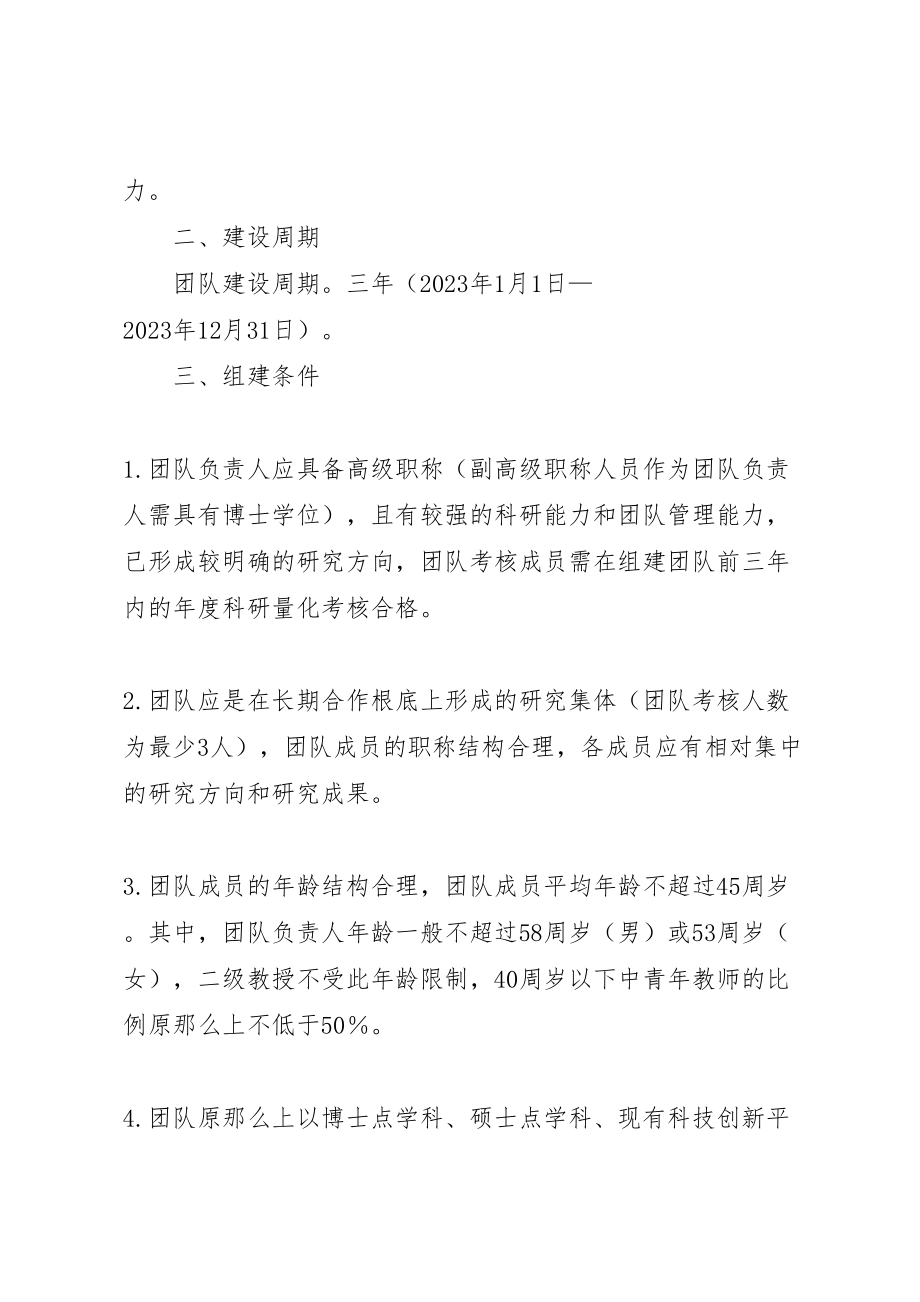 力。

二、建设周期

团队建设周期。三年（2023年1月1日—2023年12月31日）。

三、组建条件

1.团队负责人应具备高级职称（副高级职称人员作为团队负责人需具有博士学位），且有较强的科研能力和团队管理能力，已形成较明确的研究方向，团队考核成员需在组建团队前三年内的年度科研量化考核合格。

2.团队应是在长期合作根底上形成的研究集体（团队考核人数为最少3人），团队成员的职称结构合理，各成员应有相对集中的研究方向和研究成果。

3.团队成员的年龄结构合理，团队成员平均年龄不超过45周岁。其中，团队负责人年龄一般不超过58周岁（男）或53周岁（女），二级教授不受此年龄限制，40周岁以下中青年教师的比例原那么上不低于50%。

4.团队原那么上以博士点学科、硕士点学科、现有科技创新平